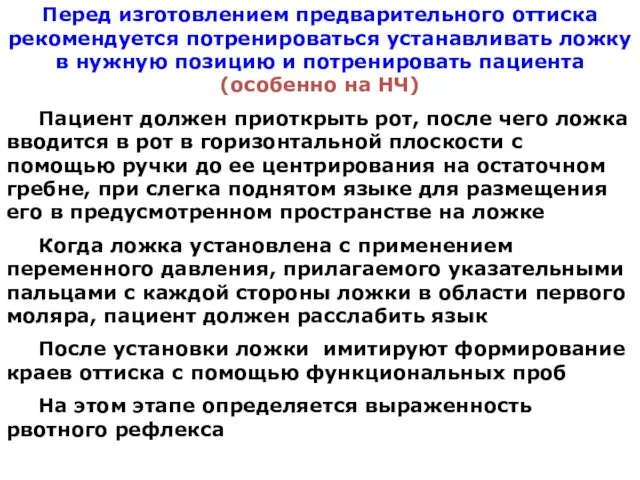 Перед изготовлением предварительного оттиска рекомендуется потренироваться устанавливать ложку в нужную позицию и потренировать пациента (особенно на НЧ)

Пациент должен приоткрыть рот, после чего ложка вводится в рот в горизонтальной плоскости с помощью ручки до ее центрирования на остаточном гребне, при слегка поднятом языке для размещения его в предусмотренном пространстве на ложке

Когда ложка установлена с применением переменного давления, прилагаемого указательными пальцами с каждой стороны ложки в области первого моляра, пациент должен расслабить язык

После установки ложки имитируют формирование краев оттиска с помощью функциональных проб

На этом этапе определяется выраженность рвотного рефлекса